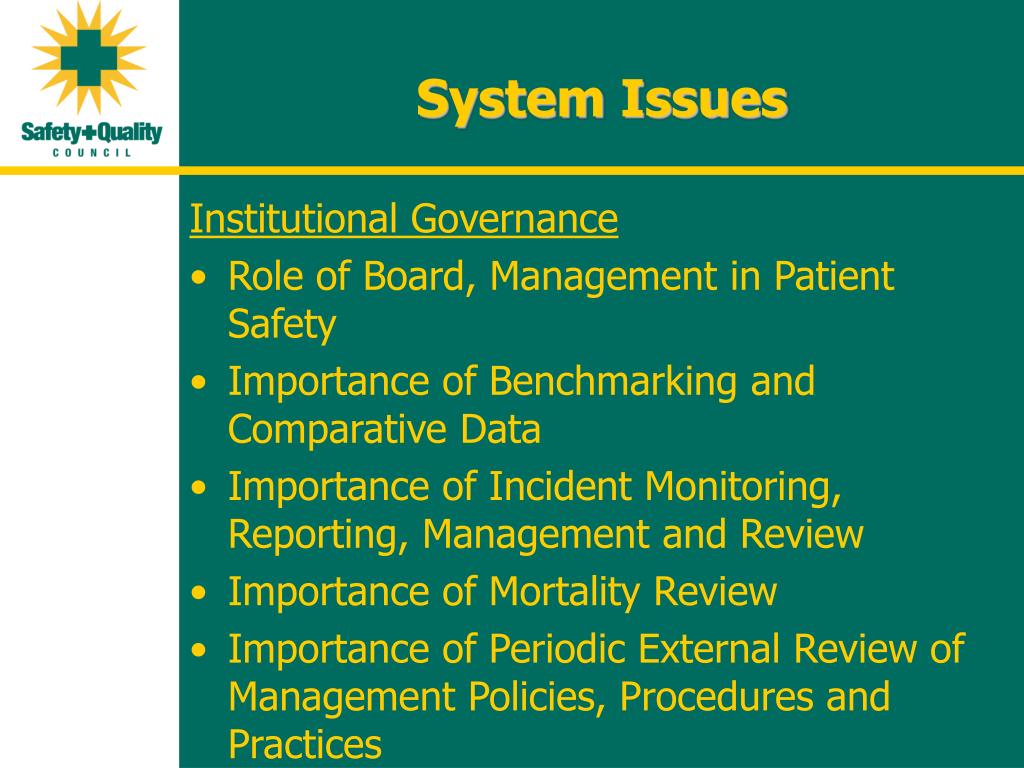 Safety+Quality
COUNCIL

System Issues

Institutional Governance

• Role of Board, Management in Patient Safety
• Importance of Benchmarking and Comparative Data
• Importance of Incident Monitoring, Reporting, Management and Review
• Importance of Mortality Review
• Importance of Periodic External Review of Management Policies, Procedures and Practices